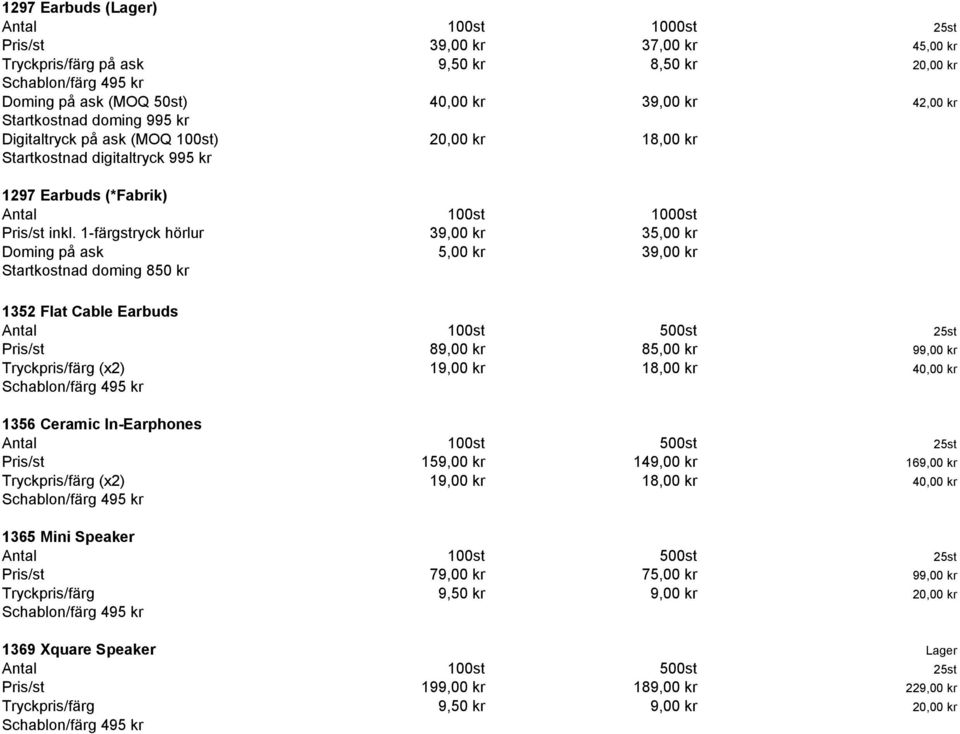 1297 Earbuds (Lager)

| Antal | 100st | 1000st | 25st |
|---|---|---|---|
| Pris/st | 39,00 kr | 37,00 kr | 45,00 kr |
| Tryckpris/färg på ask | 9,50 kr | 8,50 kr | 20,00 kr |
| Schablon/färg 495 kr | | | |
| Doming på ask (MOQ 50st) | 40,00 kr | 39,00 kr | 42,00 kr |
| Startkostnad doming 995 kr | | | |
| Digitaltryck på ask (MOQ 100st) | 20,00 kr | 18,00 kr | |
| Startkostnad digitaltryck 995 kr | | | |

1297 Earbuds (*Fabrik)

| Antal | 100st | 1000st |
|---|---|---|
| Pris/st inkl. 1-färgstryck hörlur | 39,00 kr | 35,00 kr |
| Doming på ask | 5,00 kr | 39,00 kr |
| Startkostnad doming 850 kr | | |

1352 Flat Cable Earbuds

| Antal | 100st | 500st | 25st |
|---|---|---|---|
| Pris/st | 89,00 kr | 85,00 kr | 99,00 kr |
| Tryckpris/färg (x2) | 19,00 kr | 18,00 kr | 40,00 kr |
| Schablon/färg 495 kr | | | |

1356 Ceramic In-Earphones

| Antal | 100st | 500st | 25st |
|---|---|---|---|
| Pris/st | 159,00 kr | 149,00 kr | 169,00 kr |
| Tryckpris/färg (x2) | 19,00 kr | 18,00 kr | 40,00 kr |
| Schablon/färg 495 kr | | | |

1365 Mini Speaker

| Antal | 100st | 500st | 25st |
|---|---|---|---|
| Pris/st | 79,00 kr | 75,00 kr | 99,00 kr |
| Tryckpris/färg | 9,50 kr | 9,00 kr | 20,00 kr |
| Schablon/färg 495 kr | | | |

1369 Xquare Speaker

| | | | Lager |
|---|---|---|---|
| Antal | 100st | 500st | 25st |
| Pris/st | 199,00 kr | 189,00 kr | 229,00 kr |
| Tryckpris/färg | 9,50 kr | 9,00 kr | 20,00 kr |
| Schablon/färg 495 kr | | | |